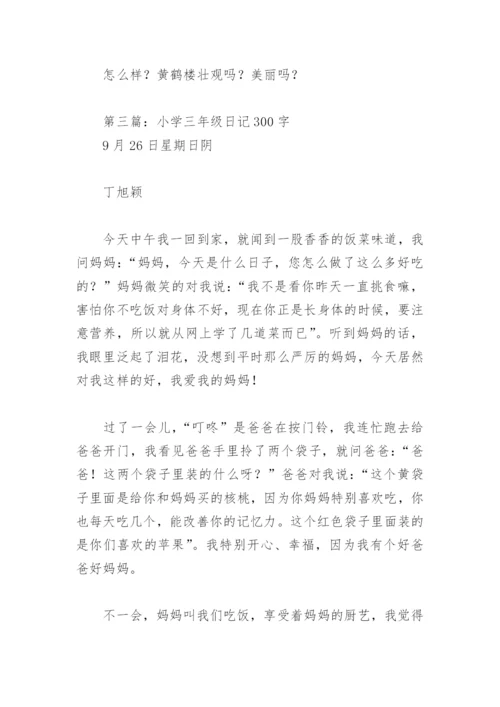 怎么样？黄鹤楼壮观吗？美丽吗？

第三篇：小学三年级日记 300 字
9 月 26 日星期日阴

丁旭颖

今天中午我一回到家，就闻到一股香香的饭菜味道，我问妈妈：“妈妈，今天是什么日子，您怎么做了这么多好吃的？”妈妈微笑的对我说：“我不是看你昨天一直挑食嘛，害怕你不吃饭对身体不好，现在你正是长身体的时候，要注意营养，所以就从网上学了几道菜而已”。听到妈妈的话，我眼里泛起了泪花，没想到平时那么严厉的妈妈，今天居然对我这样的好，我爱我的妈妈！

过了一会儿，“叮咚”是爸爸在按门铃，我连忙跑去给爸爸开门，我看见爸爸手里拎了两个袋子，就问爸爸：“爸爸！这两个袋子里装的什么呀？”爸爸对我说：“这个黄袋子里面是给你和妈妈买的核桃，因为你妈妈特别喜欢吃，你也每天吃几个，能改善你的记忆力。这个红色袋子里面装的是你们喜欢的苹果”。我特别开心、幸福，因为我有个好爸爸好妈妈。

不一会，妈妈叫我们吃饭，享受着妈妈的厨艺，我觉得